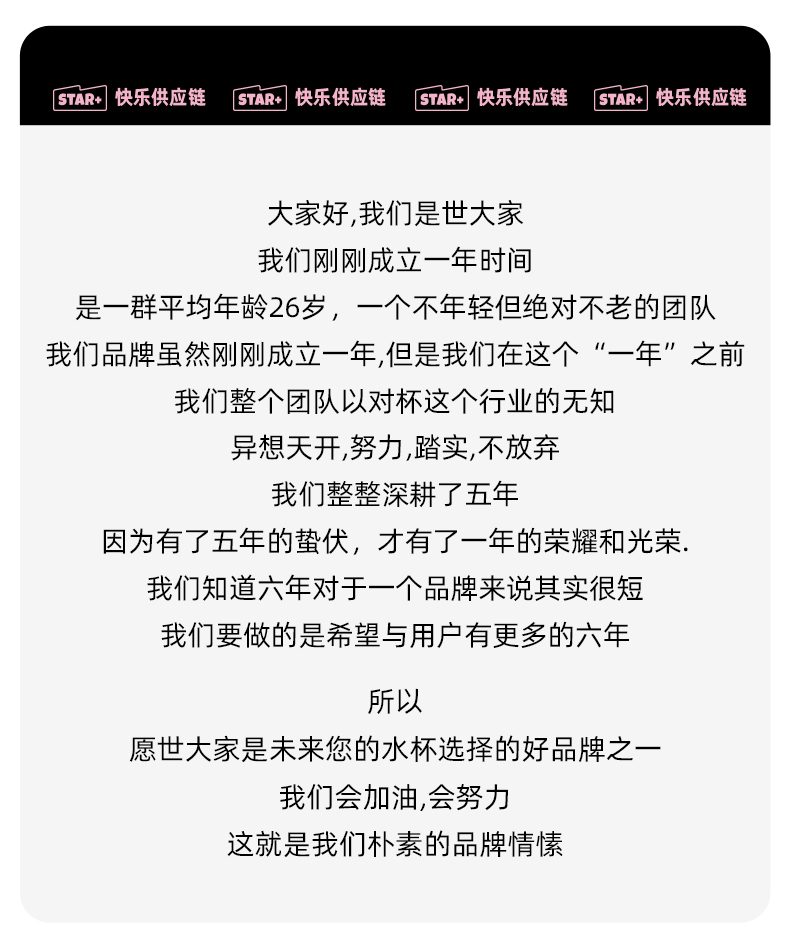 STAR+ 快乐供应链 STAR+ 快乐供应链 STAR+ 快乐供应链 STAR+ 快乐供应链

大家好,我们是世大家
我们刚刚成立一年时间
是一群平均年龄26岁，一个不年轻但绝对不老的团队
我们品牌虽然刚刚成立一年,但是我们在这个“一年”之前
我们整个团队以对杯这个行业的无知
异想天开,努力,踏实,不放弃
我们整整深耕了五年
因为有了五年的蛰伏，才有了一年的荣耀和光荣.
我们知道六年对于一个品牌来说其实很短
我们要做的是希望与用户有更多的六年

所以
愿世大家是未来您的水杯选择的好品牌之一
我们会加油,会努力
这就是我们朴素的品牌情愫